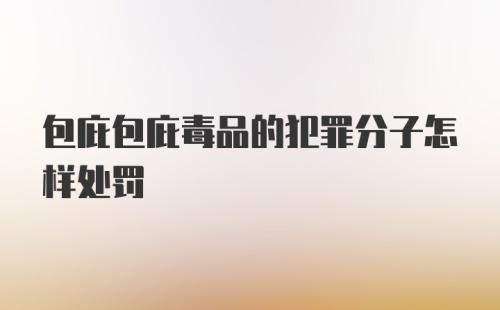 包庇包庇毒品的犯罪分子怎样处罚